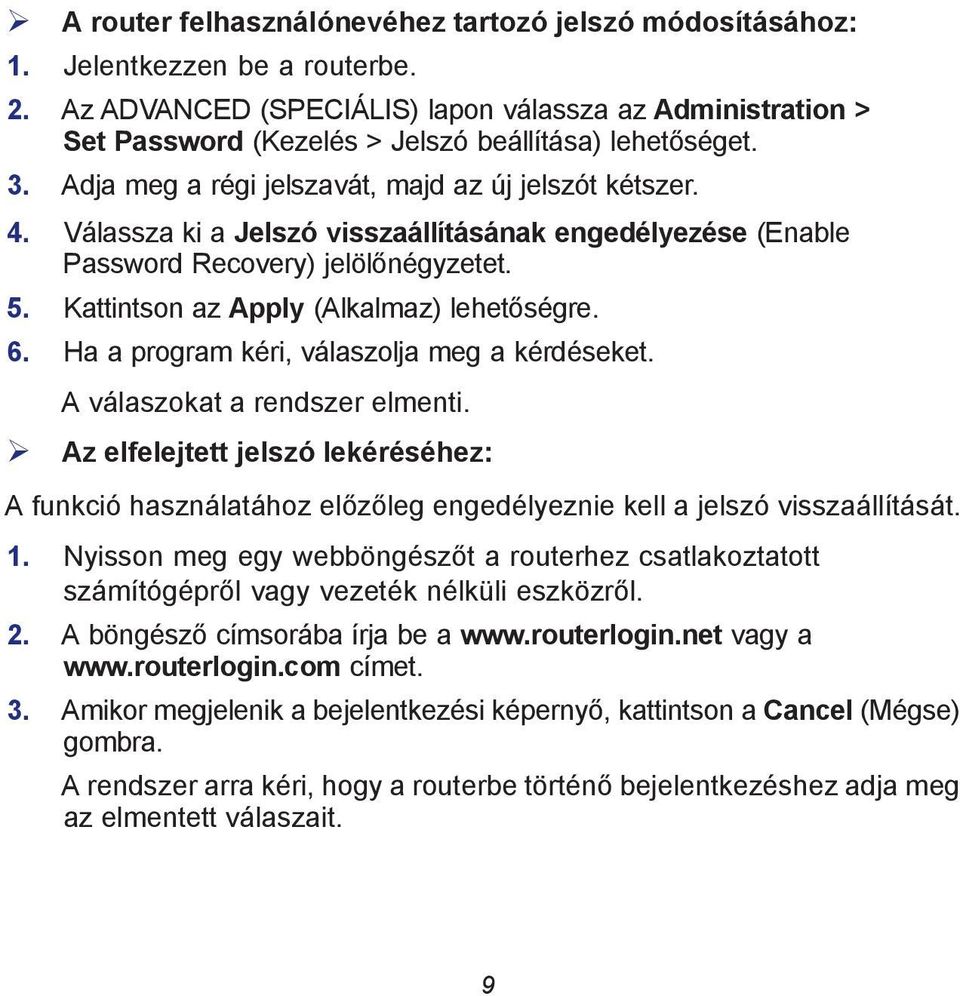 ➢ A router felhasználónevéhez tartozó jelszó módosításához:
1. Jelentkezzen be a routerbe.
2. Az ADVANCED (SPECIÁLIS) lapon válassza az Administration > Set Password (Kezelés > Jelszó beállítása) lehetőséget.
3. Adja meg a régi jelszavát, majd az új jelszót kétszer.
4. Válassza ki a Jelszó visszaállításának engedélyezése (Enable Password Recovery) jelölőnégyzetet.
5. Kattintson az Apply (Alkalmaz) lehetőségre.
6. Ha a program kéri, válaszolja meg a kérdéseket.
A válaszokat a rendszer elmenti.
➢ Az elfelejtett jelszó lekéréséhez:
A funkció használatához előzőleg engedélyeznie kell a jelszó visszaállítását.
1. Nyisson meg egy webböngészőt a routerhez csatlakoztatott számítógépről vagy vezeték nélküli eszközről.
2. A böngésző címsorába írja be a www.routerlogin.net vagy a www.routerlogin.com címet.
3. Amikor megjelenik a bejelentkezési képernyő, kattintson a Cancel (Mégse) gombra.
A rendszer arra kéri, hogy a routerbe történő bejelentkezéshez adja meg az elmentett válaszait.

9